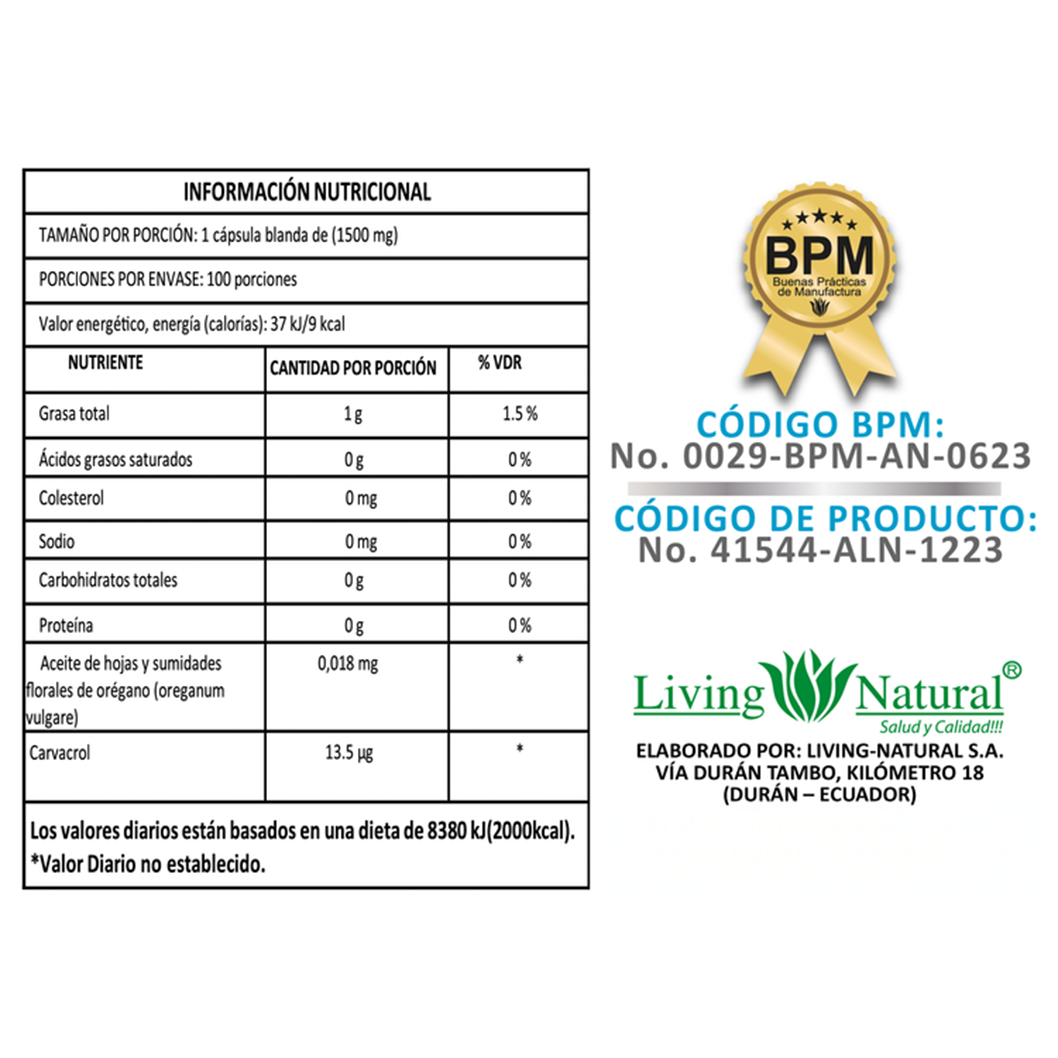 INFORMACIÓN NUTRICIONAL

TAMAÑO POR PORCIÓN: 1 cápsula blanda de (1500 mg)

PORCIONES POR ENVASE: 100 porciones

Valor energético, energía (calorías): 37 kJ/9 kcal

| NUTRIENTE | CANTIDAD POR PORCIÓN | % VDR |
|---|---|---|
| Grasa total | 1 g | 1.5 % |
| Ácidos grasos saturados | 0 g | 0 % |
| Colesterol | 0 mg | 0 % |
| Sodio | 0 mg | 0 % |
| Carbohidratos totales | 0 g | 0 % |
| Proteína | 0 g | 0 % |
| Aceite de hojas y sumidades florales de orégano (oreganum vulgare) | 0,018 mg | * |
| Carvacrol | 13.5 µg | * |

Los valores diarios están basados en una dieta de 8380 kJ(2000kcal).
*Valor Diario no establecido.

BPM
Buenas Prácticas de Manufactura

CÓDIGO BPM:
No. 0029-BPM-AN-0623

CÓDIGO DE PRODUCTO:
No. 41544-ALN-1223

Living Natural®
Salud y Calidad!!!

ELABORADO POR: LIVING-NATURAL S.A.
VÍA DURÁN TAMBO, KILÓMETRO 18
(DURÁN – ECUADOR)